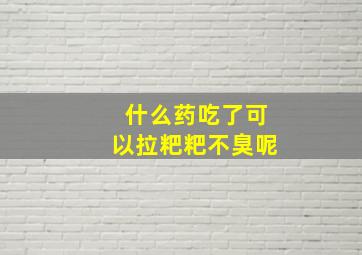 什么药吃了可以拉粑粑不臭呢